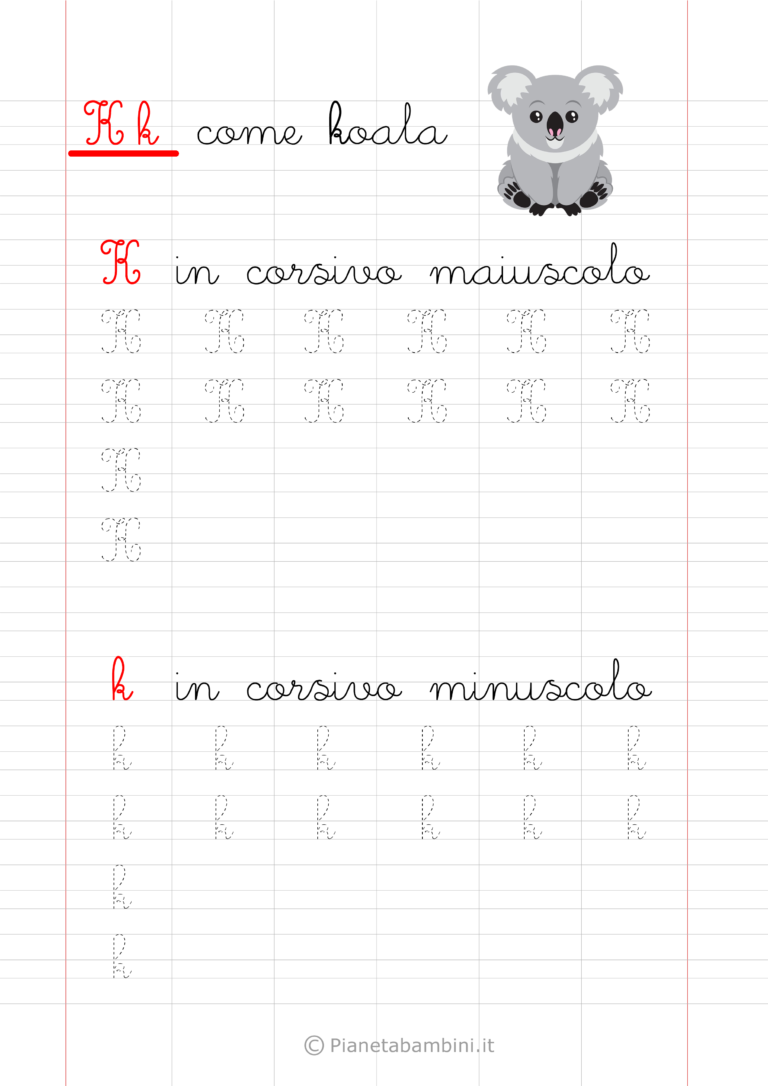 K k come koala

K in corsivo maiuscolo

K K K K K K
K K K K K K
K
K

k in corsivo minuscolo

k k k k k k
k k k k k k
k
k

© Pianetabambini.it